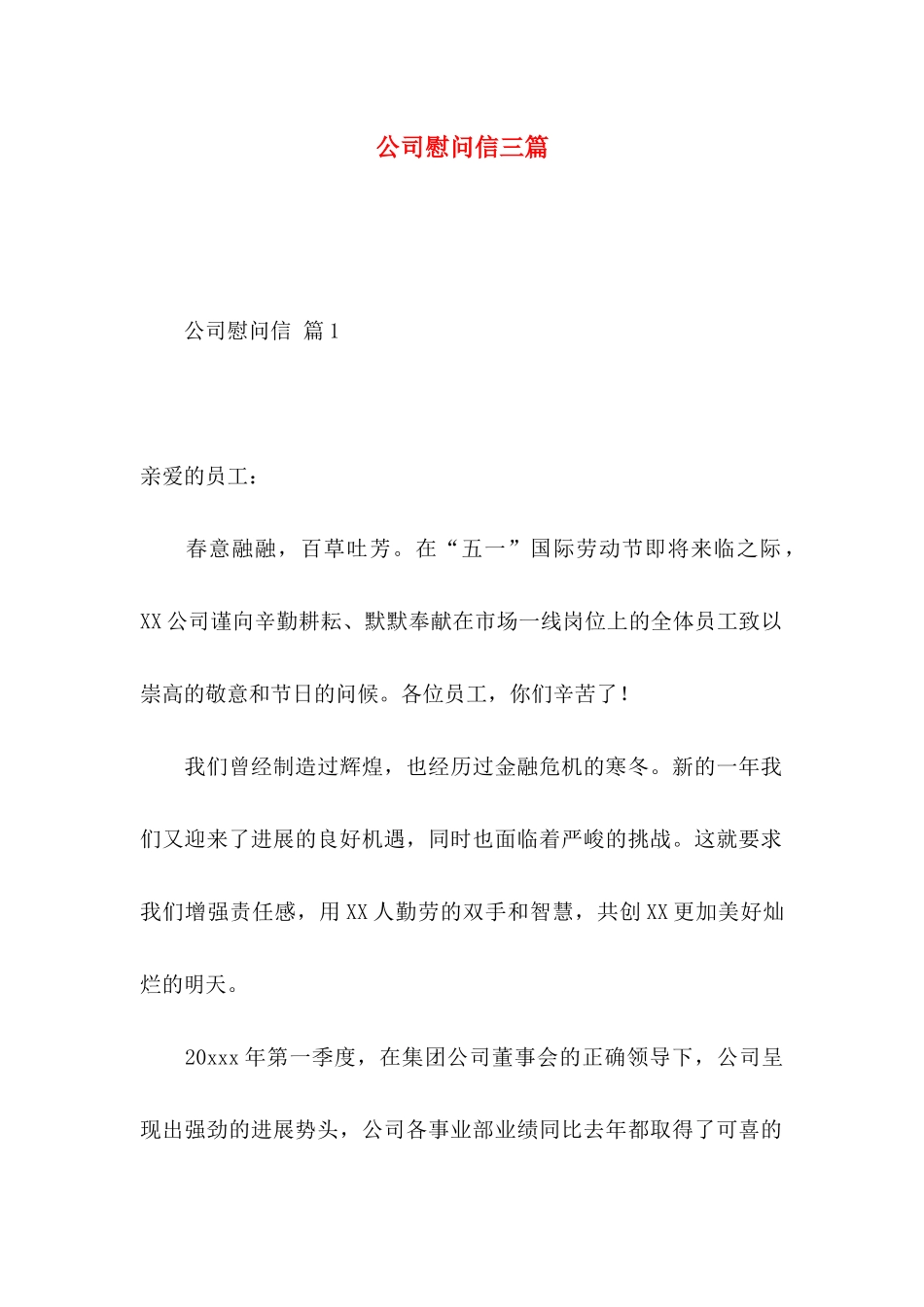 公司慰问信三篇

公司慰问信 篇1

亲爱的员工：

春意融融，百草吐芳。在“五一”国际劳动节即将来临之际，XX公司谨向辛勤耕耘、默默奉献在市场一线岗位上的全体员工致以崇高的敬意和节日的问候。各位员工，你们辛苦了！

我们曾经制造过辉煌，也经历过金融危机的寒冬。新的一年我们又迎来了进展的良好机遇，同时也面临着严峻的挑战。这就要求我们增强责任感，用XX人勤劳的双手和智慧，共创XX更加美好灿烂的明天。

20xxx年第一季度，在集团公司董事会的正确领导下，公司呈现出强劲的进展势头，公司各事业部业绩同比去年都取得了可喜的